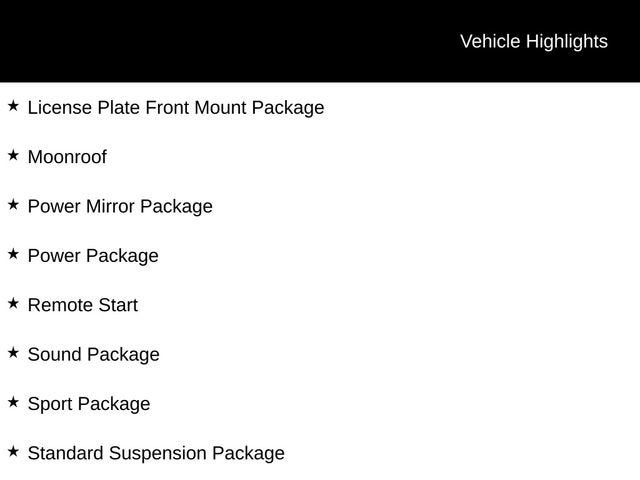 Vehicle Highlights

★ License Plate Front Mount Package

★ Moonroof

★ Power Mirror Package

★ Power Package

★ Remote Start

★ Sound Package

★ Sport Package

★ Standard Suspension Package